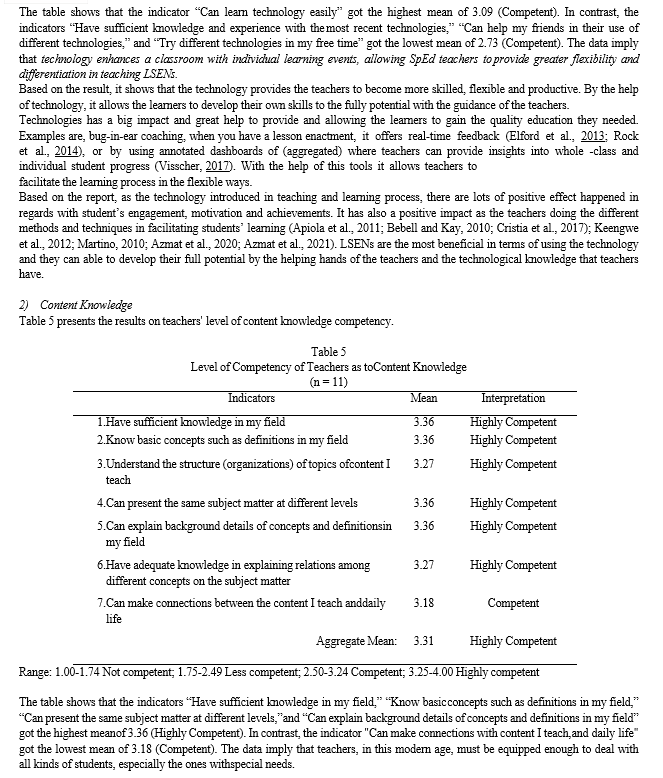 The table shows that the indicator "Can learn technology easily" got the highest mean of 3.09 (Competent). In contrast, the indicators "Have sufficient knowledge and experience with themost recent technologies," "Can help my friends in their use of different technologies," and "Try different technologies in my free time" got the lowest mean of 2.73 (Competent). The data imply that technology enhances a classroom with individual learning events, allowing SpEd teachers toprovide greater flexibility and differentiation in teaching LSENs.
Based on the result, it shows that the technology provides the teachers to become more skilled, flexible and productive. By the help of technology, it allows the learners to develop their own skills to the fully potential with the guidance of the teachers.
Technologies has a big impact and great help to provide and allowing the learners to gain the quality education they needed. Examples are, bug-in-ear coaching, when you have a lesson enactment, it offers real-time feedback (Elford et al., 2013; Rock et al., 2014), or by using annotated dashboards of (aggregated) where teachers can provide insights into whole -class and individual student progress (Visscher, 2017). With the help of this tools it allows teachers to facilitate the learning process in the flexible ways.
Based on the report, as the technology introduced in teaching and learning process, there are lots of positive effect happened in regards with student's engagement, motivation and achievements. It has also a positive impact as the teachers doing the different methods and techniques in facilitating students' learning (Apiola et al., 2011; Bebell and Kay, 2010; Cristia et al., 2017); Keengwe et al., 2012; Martino, 2010; Azmat et al., 2020; Azmat et al., 2021). LSENs are the most beneficial in terms of using the technology and they can able to develop their full potential by the helping hands of the teachers and the technological knowledge that teachers have.

2) Content Knowledge
Table 5 presents the results on teachers' level of content knowledge competency.

Table 5
Level of Competency of Teachers as toContent Knowledge
(n = 11)

| Indicators | Mean | Interpretation |
|---|---|---|
| 1.Have sufficient knowledge in my field | 3.36 | Highly Competent |
| 2.Know basic concepts such as definitions in my field | 3.36 | Highly Competent |
| 3.Understand the structure (organizations) of topics ofcontent I teach | 3.27 | Highly Competent |
| 4.Can present the same subject matter at different levels | 3.36 | Highly Competent |
| 5.Can explain background details of concepts and definitionsin my field | 3.36 | Highly Competent |
| 6.Have adequate knowledge in explaining relations among different concepts on the subject matter | 3.27 | Highly Competent |
| 7.Can make connections between the content I teach anddaily life | 3.18 | Competent |
| Aggregate Mean: | 3.31 | Highly Competent |

Range: 1.00-1.74 Not competent; 1.75-2.49 Less competent; 2.50-3.24 Competent; 3.25-4.00 Highly competent

The table shows that the indicators "Have sufficient knowledge in my field," "Know basicconcepts such as definitions in my field," "Can present the same subject matter at different levels,"and "Can explain background details of concepts and definitions in my field" got the highest meanof 3.36 (Highly Competent). In contrast, the indicator "Can make connections with content I teach,and daily life" got the lowest mean of 3.18 (Competent). The data imply that teachers, in this modern age, must be equipped enough to deal with all kinds of students, especially the ones withspecial needs.